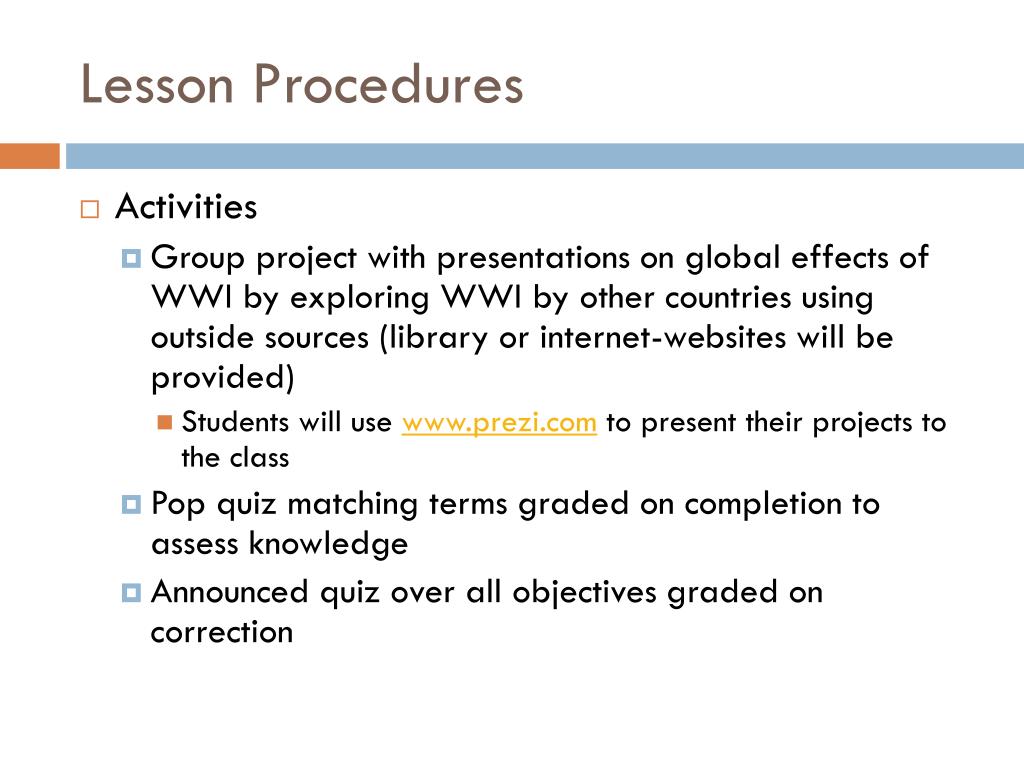 Lesson Procedures

Activities

Group project with presentations on global effects of WWI by exploring WWI by other countries using outside sources (library or internet-websites will be provided)

Students will use www.prezi.com to present their projects to the class

Pop quiz matching terms graded on completion to assess knowledge

Announced quiz over all objectives graded on correction